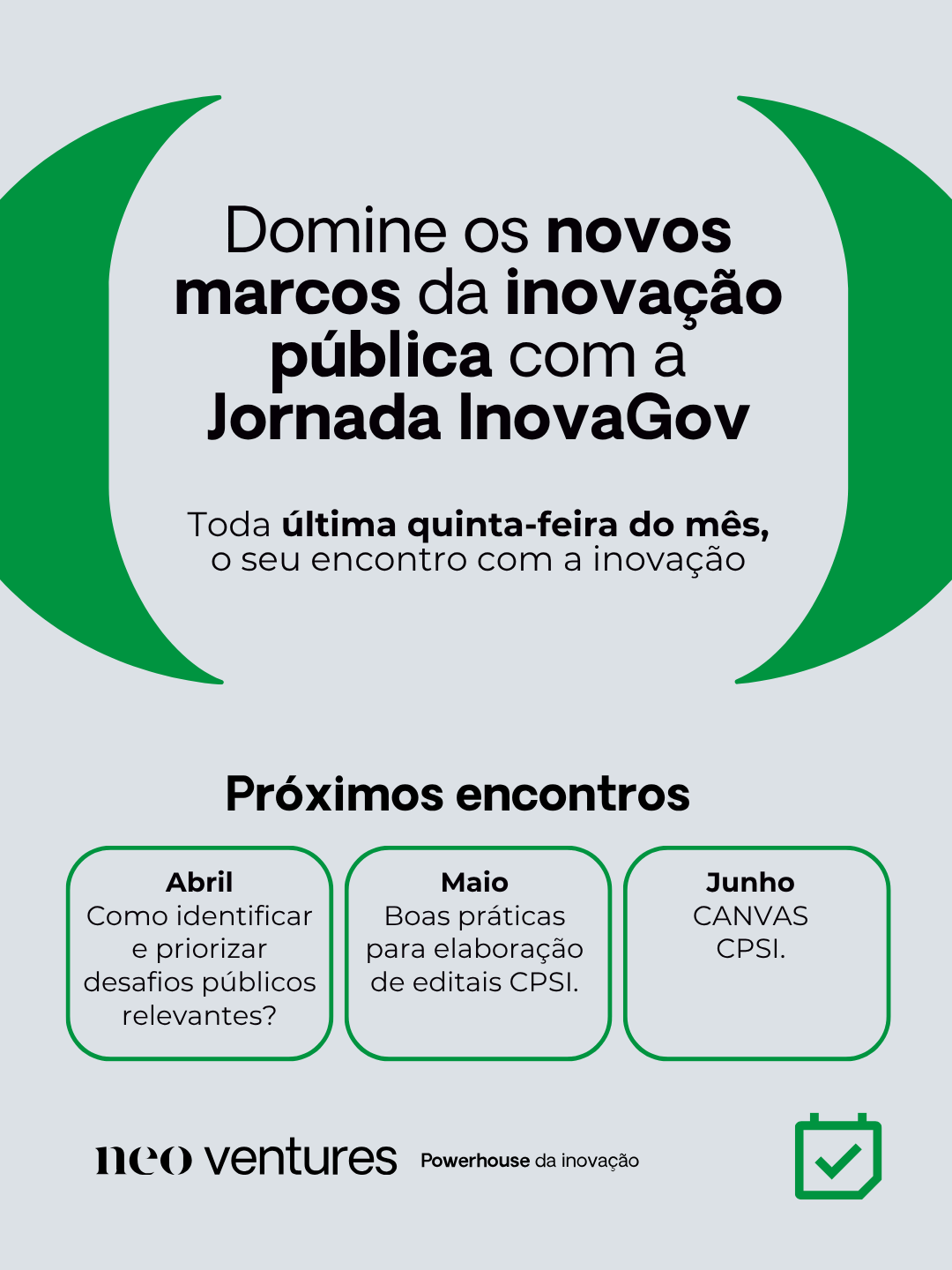 Domine os novos marcos da inovação pública com a Jornada InovaGov

Toda última quinta-feira do mês, o seu encontro com a inovação

Próximos encontros

Abril
Como identificar e priorizar desafios públicos relevantes?

Maio
Boas práticas para elaboração de editais CPSI.

Junho
CANVAS CPSI.

neo ventures Powerhouse da inovação